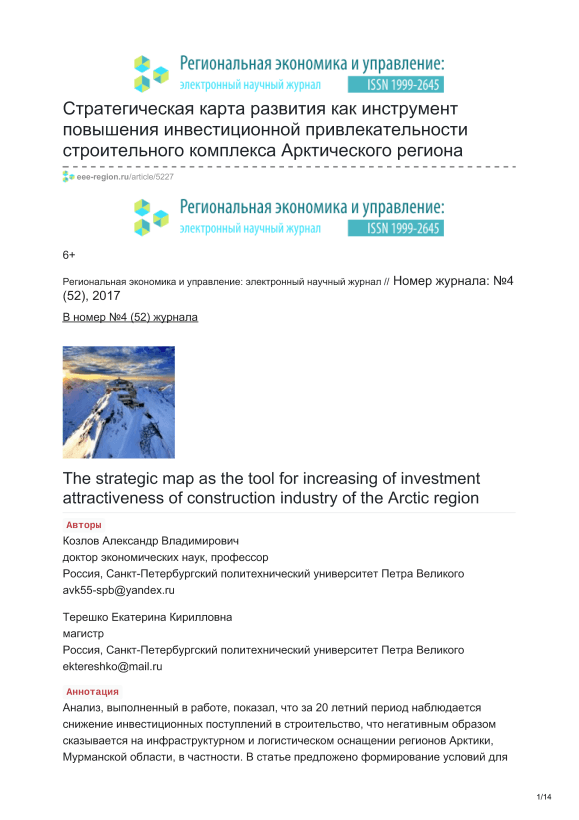 Региональная экономика и управление:
электронный научный журнал ISSN 1999-2645

Стратегическая карта развития как инструмент повышения инвестиционной привлекательности строительного комплекса Арктического региона

eee-region.ru/article/5227

Региональная экономика и управление:
электронный научный журнал ISSN 1999-2645

6+

Региональная экономика и управление: электронный научный журнал // Номер журнала: №4 (52), 2017

В номер №4 (52) журнала

The strategic map as the tool for increasing of investment attractiveness of construction industry of the Arctic region

Авторы

Козлов Александр Владимирович
доктор экономических наук, профессор
Россия, Санкт-Петербургский политехнический университет Петра Великого
avk55-spb@yandex.ru

Терешко Екатерина Кирилловна
магистр
Россия, Санкт-Петербургский политехнический университет Петра Великого
ektereshko@mail.ru

Аннотация

Анализ, выполненный в работе, показал, что за 20 летний период наблюдается снижение инвестиционных поступлений в строительство, что негативным образом сказывается на инфраструктурном и логистическом оснащении регионов Арктики, Мурманской области, в частности. В статье предложено формирование условий для

1/14